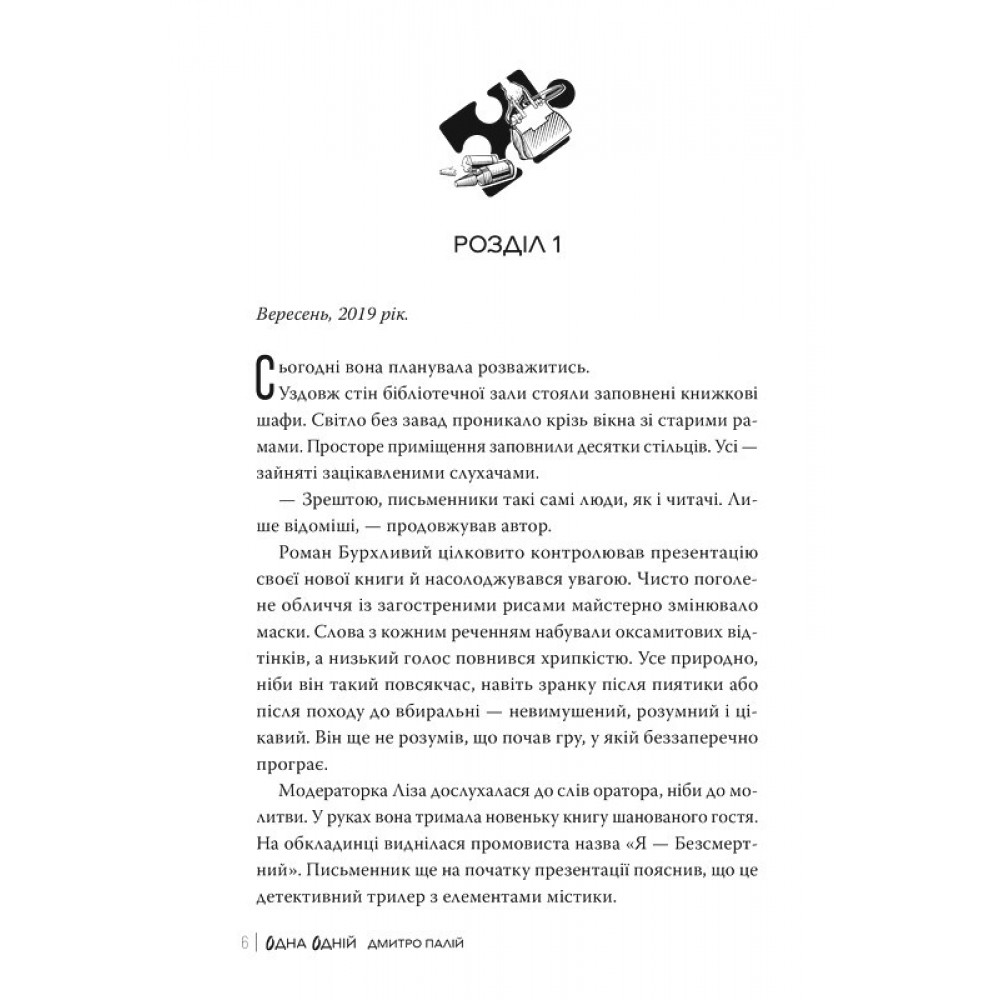 РОЗДІЛ 1

Вересень, 2019 рік.

Сьогодні вона планувала розважитись.

Уздовж стін бібліотечної зали стояли заповнені книжкові шафи. Світло без завад проникало крізь вікна зі старими рамами. Просторе приміщення заповнили десятки стільців. Усі — зайняті зацікавленими слухачами.

— Зрештою, письменники такі самі люди, як і читачі. Лише відоміші, — продовжував автор.

Роман Бурхливий цілковито контролював презентацію своєї нової книги й насолоджувався увагою. Чисто поголене обличчя із загостреними рисами майстерно змінювало маски. Слова з кожним реченням набували оксамитових відтінків, а низький голос повнився хрипкістю. Усе природно, ніби він такий повсякчас, навіть зранку після пиятики або після походу до вбиральні — невимушений, розумний і цікавий. Він ще не розумів, що почав гру, у якій беззаперечно програє.

Модераторка Ліза дослухалася до слів оратора, ніби до молитви. У руках вона тримала новеньку книгу шанованого гостя. На обкладинці виднілася промовиста назва «Я — Безсмертний». Письменник ще на початку презентації пояснив, що це детективний трилер з елементами містики.

6 | ОДНА ОДНІЙ ДМИТРО ПАЛІЙ